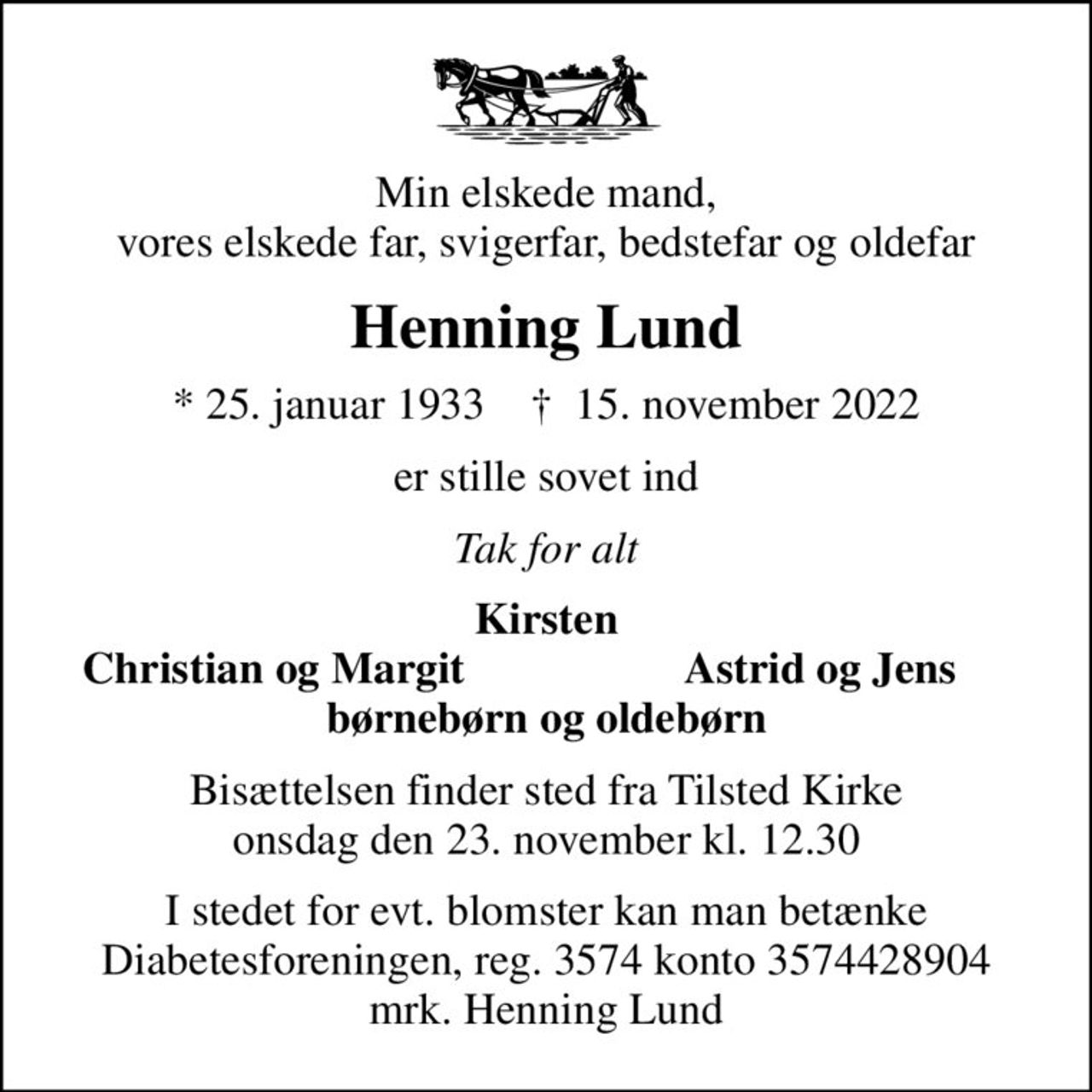 Min elskede mand,
vores elskede far, svigerfar, bedstefar og oldefar

Henning Lund

* 25. januar 1933 † 15. november 2022

er stille sovet ind

Tak for alt

Kirsten
Christian og Margit Astrid og Jens
børnebørn og oldebørn

Bisættelsen finder sted fra Tilsted Kirke
onsdag den 23. november kl. 12.30

I stedet for evt. blomster kan man betænke
Diabetesforeningen, reg. 3574 konto 3574428904
mrk. Henning Lund